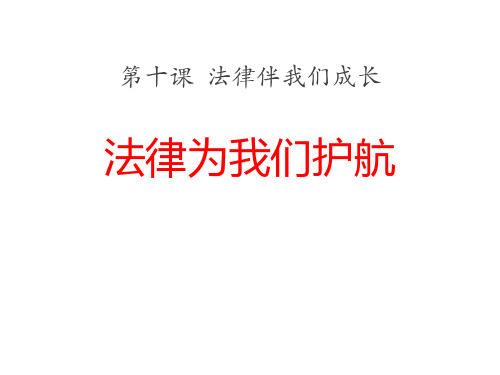 第十课 法律伴我们成长

法律为我们护航